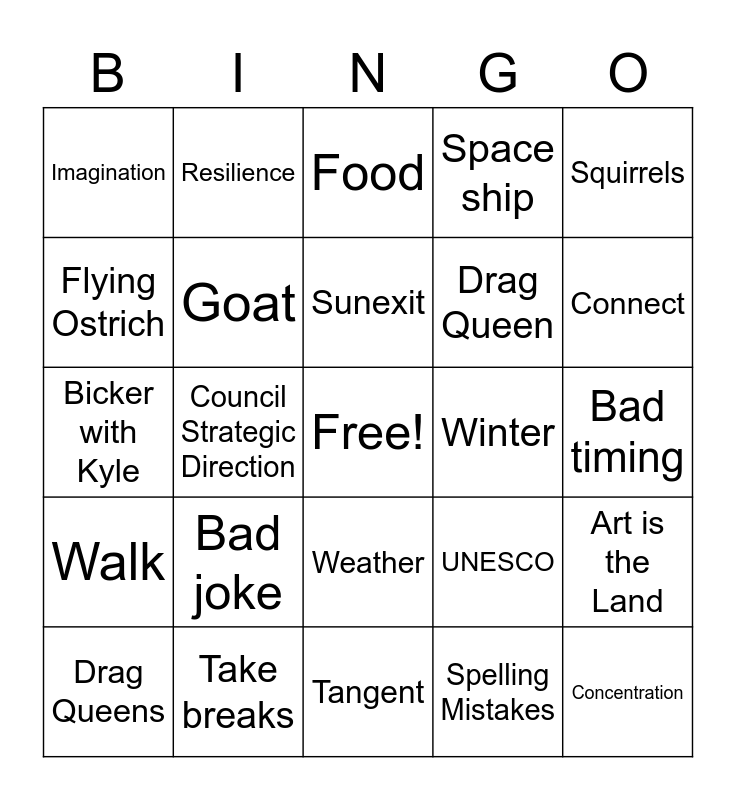 | B | I | N | G | O |
|---|---|---|---|---|
| Imagination | Resilience | Food | Space ship | Squirrels |
| Flying Ostrich | Goat | Sunexit | Drag Queen | Connect |
| Bicker with Kyle | Council Strategic Direction | Free! | Winter | Bad timing |
| Walk | Bad joke | Weather | UNESCO | Art is the Land |
| Drag Queens | Take breaks | Tangent | Spelling Mistakes | Concentration |